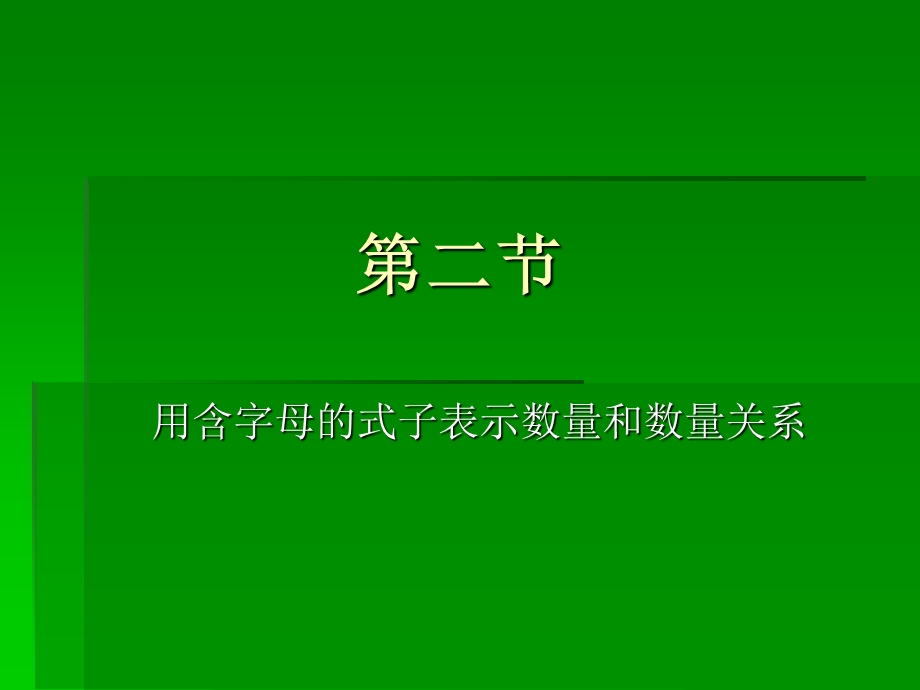 第二节

用含字母的式子表示数量和数量关系